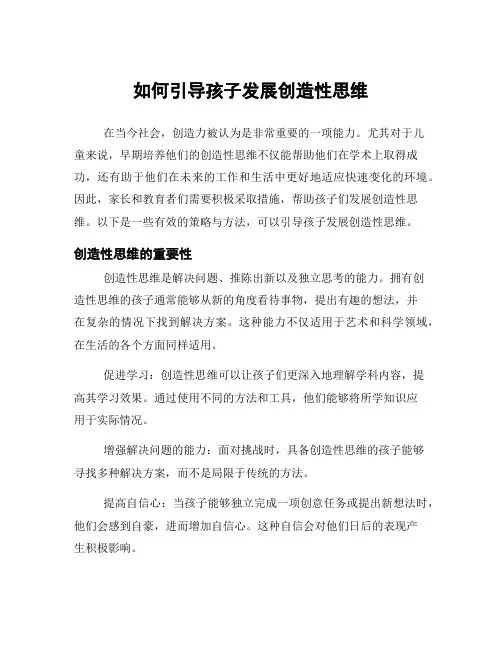 如何引导孩子发展创造性思维

在当今社会，创造力被认为是非常重要的一项能力。尤其对于儿童来说，早期培养他们的创造性思维不仅能帮助他们在学术上取得成功，还有助于他们在未来的工作和生活中更好地适应快速变化的环境。因此，家长和教育者们需要积极采取措施，帮助孩子们发展创造性思维。以下是一些有效的策略与方法，可以引导孩子发展创造性思维。

创造性思维的重要性

创造性思维是解决问题、推陈出新以及独立思考的能力。拥有创造性思维的孩子通常能够从新的角度看待事物，提出有趣的想法，并在复杂的情况下找到解决方案。这种能力不仅适用于艺术和科学领域，在生活的各个方面同样适用。

促进学习：创造性思维可以让孩子们更深入地理解学科内容，提高其学习效果。通过使用不同的方法和工具，他们能够将所学知识应用于实际情况。

增强解决问题的能力：面对挑战时，具备创造性思维的孩子能够寻找多种解决方案，而不是局限于传统的方法。

提高自信心：当孩子能够独立完成一项创意任务或提出新想法时，他们会感到自豪，进而增加自信心。这种自信会对他们日后的表现产生积极影响。